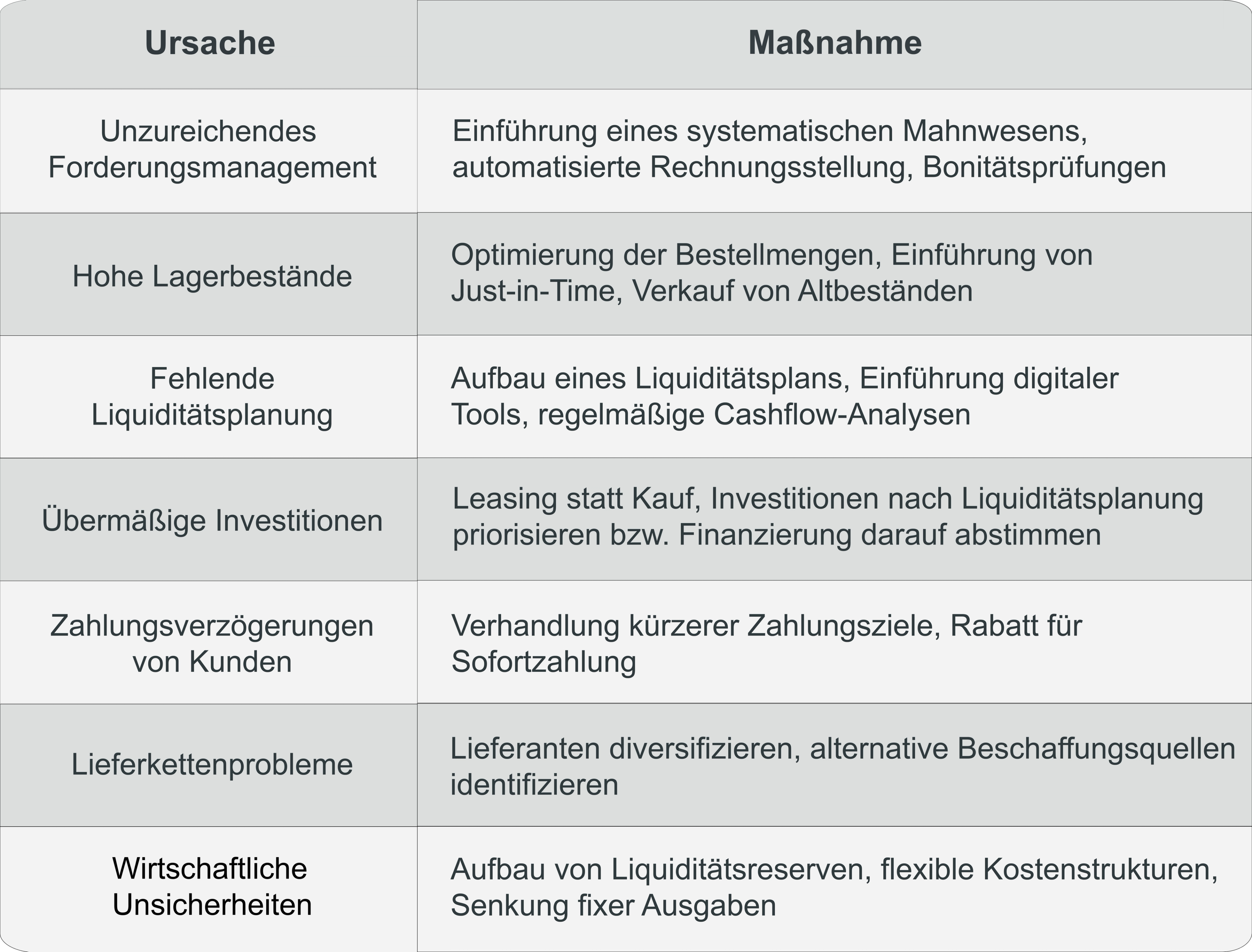 | Ursache | Maßnahme |
|---|---|
| Unzureichendes Forderungsmanagement | Einführung eines systematischen Mahnwesens, automatisierte Rechnungsstellung, Bonitätsprüfungen |
| Hohe Lagerbestände | Optimierung der Bestellmengen, Einführung von Just-in-Time, Verkauf von Altbeständen |
| Fehlende Liquiditätsplanung | Aufbau eines Liquiditätsplans, Einführung digitaler Tools, regelmäßige Cashflow-Analysen |
| Übermäßige Investitionen | Leasing statt Kauf, Investitionen nach Liquiditätsplanung priorisieren bzw. Finanzierung darauf abstimmen |
| Zahlungsverzögerungen von Kunden | Verhandlung kürzerer Zahlungsziele, Rabatt für Sofortzahlung |
| Lieferkettenprobleme | Lieferanten diversifizieren, alternative Beschaffungsquellen identifizieren |
| Wirtschaftliche Unsicherheiten | Aufbau von Liquiditätsreserven, flexible Kostenstrukturen, Senkung fixer Ausgaben |